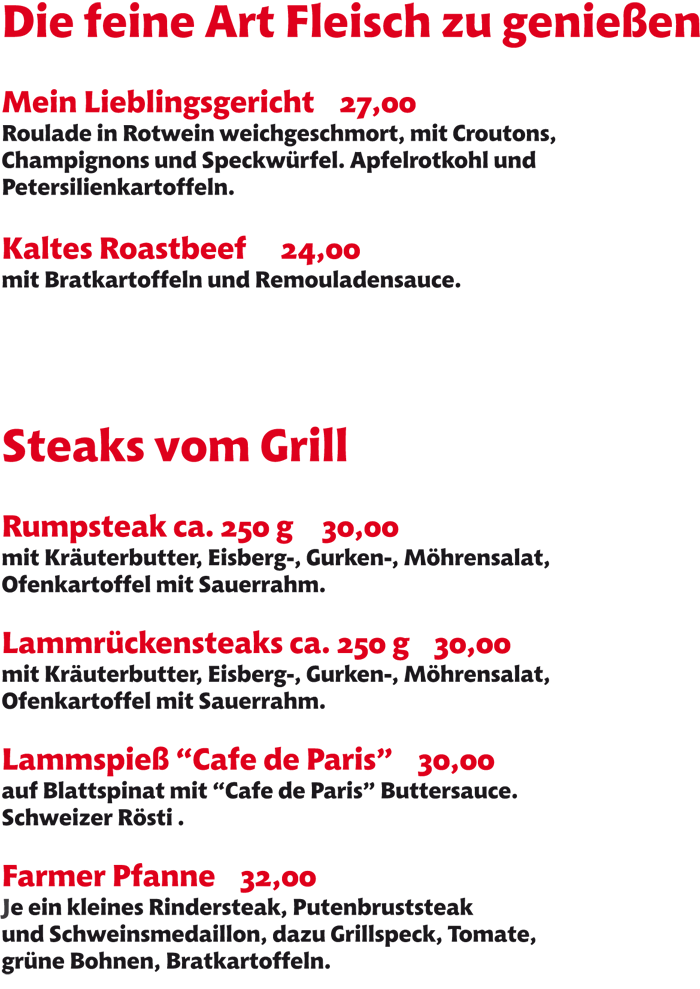 Die feine Art Fleisch zu genießen

Mein Lieblingsgericht 27,00
Roulade in Rotwein weichgeschmort, mit Croutons, Champignons und Speckwürfel. Apfelrotkohl und Petersilienkartoffeln.

Kaltes Roastbeef 24,00
mit Bratkartoffeln und Remouladensauce.

Steaks vom Grill

Rumpsteak ca. 250 g 30,00
mit Kräuterbutter, Eisberg-, Gurken-, Möhrensalat, Ofenkartoffel mit Sauerrahm.

Lammrückensteaks ca. 250 g 30,00
mit Kräuterbutter, Eisberg-, Gurken-, Möhrensalat, Ofenkartoffel mit Sauerrahm.

Lammspieß "Cafe de Paris" 30,00
auf Blattspinat mit "Cafe de Paris" Buttersauce. Schweizer Rösti .

Farmer Pfanne 32,00
Je ein kleines Rindersteak, Putenbruststeak und Schweinsmedaillon, dazu Grillspeck, Tomate, grüne Bohnen, Bratkartoffeln.